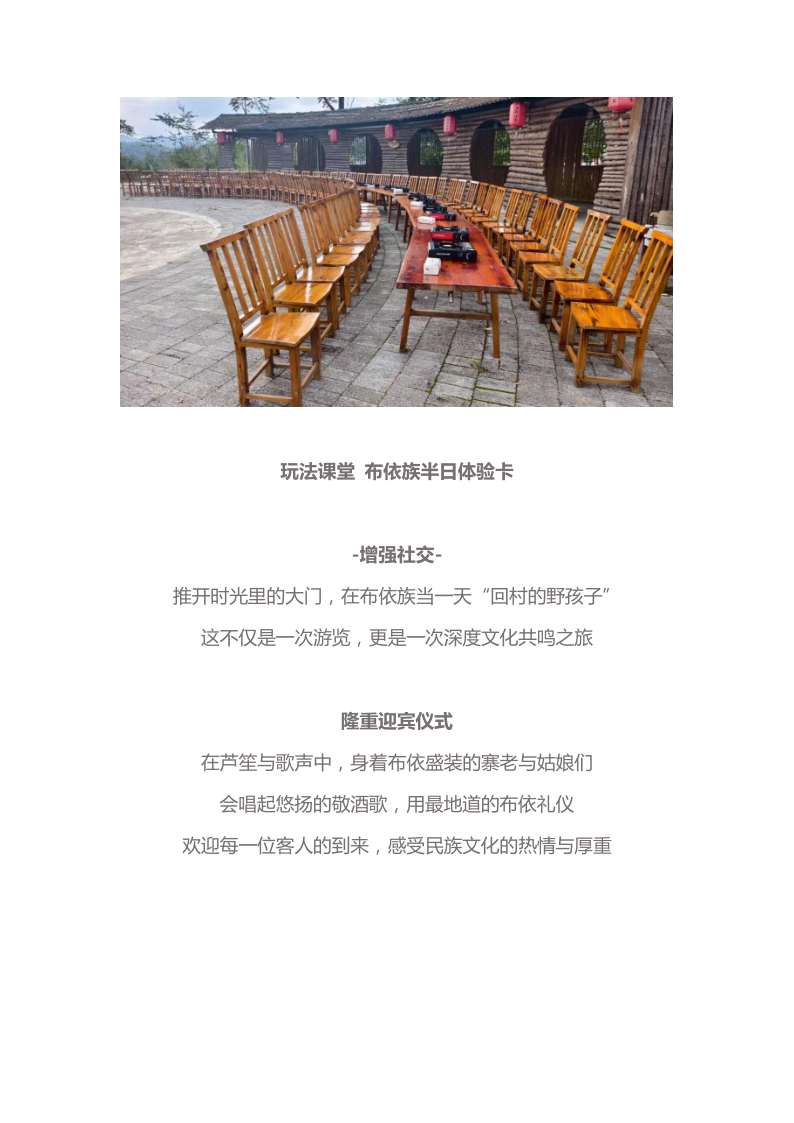 玩法课堂  布依族半日体验卡

-增强社交-

推开时光里的大门，在布依族当一天“回村的野孩子”

这不仅是一次游览，更是一次深度文化共鸣之旅

隆重迎宾仪式

在芦笙与歌声中，身着布依盛装的寨老与姑娘们

会唱起悠扬的敬酒歌，用最地道的布依礼仪

欢迎每一位客人的到来，感受民族文化的热情与厚重